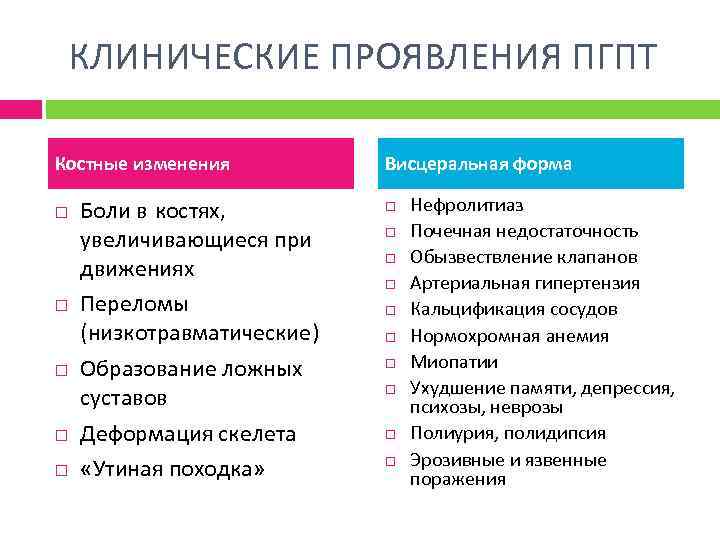 КЛИНИЧЕСКИЕ ПРОЯВЛЕНИЯ ПГПТ

Костные изменения

□ Боли в костях, увеличивающиеся при движениях
□ Переломы (низкотравматические)
□ Образование ложных суставов
□ Деформация скелета
□ «Утиная походка»

Висцеральная форма

□ Нефролитиаз
□ Почечная недостаточность
□ Обызвествление клапанов
□ Артериальная гипертензия
□ Кальцификация сосудов
□ Нормохромная анемия
□ Миопатии
□ Ухудшение памяти, депрессия, психозы, неврозы
□ Полиурия, полидипсия
□ Эрозивные и язвенные поражения